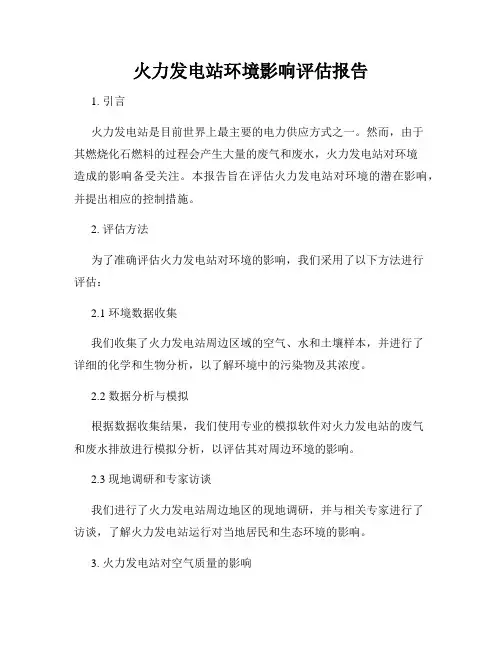 火力发电站环境影响评估报告

1. 引言

火力发电站是目前世界上最主要的电力供应方式之一。然而，由于其燃烧化石燃料的过程会产生大量的废气和废水，火力发电站对环境造成的影响备受关注。本报告旨在评估火力发电站对环境的潜在影响，并提出相应的控制措施。

2. 评估方法

为了准确评估火力发电站对环境的影响，我们采用了以下方法进行评估：

2.1 环境数据收集

我们收集了火力发电站周边区域的空气、水和土壤样本，并进行了详细的化学和生物分析，以了解环境中的污染物及其浓度。

2.2 数据分析与模拟

根据数据收集结果，我们使用专业的模拟软件对火力发电站的废气和废水排放进行模拟分析，以评估其对周边环境的影响。

2.3 现地调研和专家访谈

我们进行了火力发电站周边地区的现地调研，并与相关专家进行了访谈，了解火力发电站运行对当地居民和生态环境的影响。

3. 火力发电站对空气质量的影响